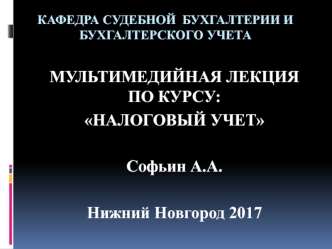 КАФЕДРА СУДЕБНОЙ БУХГАЛТЕРИИ И БУХГАЛТЕРСКОГО УЧЕТА

МУЛЬТИМЕДИЙНАЯ ЛЕКЦИЯ ПО КУРСУ:
«НАЛОГОВЫЙ УЧЕТ»

Софьин А.А.

Нижний Новгород 2017